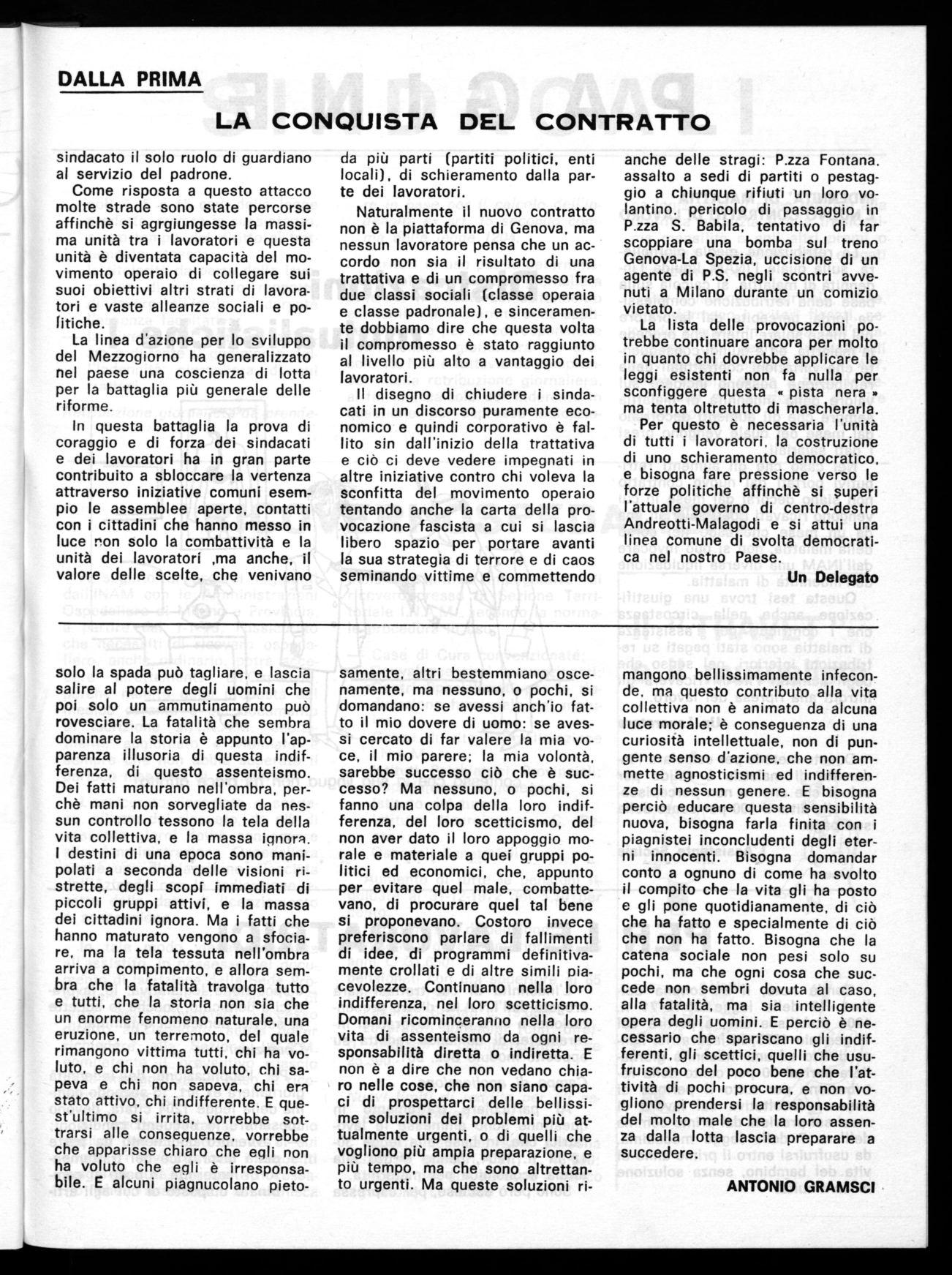 DALLA PRIMA

LA CONQUISTA DEL CONTRATTO

sindacato il solo ruolo di guardiano al servizio del padrone.

Come risposta a questo attacco molte strade sono state percorse affinchè si agrgiungesse la massima unità tra i lavoratori e questa unità è diventata capacità del movimento operaio di collegare sui suoi obiettivi altri strati di lavoratori e vaste alleanze sociali e politiche.

La linea d'azione per lo sviluppo del Mezzogiorno ha generalizzato nel paese una coscienza di lotta per la battaglia più generale delle riforme.

In questa battaglia la prova di coraggio e di forza dei sindacati e dei lavoratori ha in gran parte contribuito a sbloccare la vertenza attraverso iniziative comuni esempio le assemblee aperte, contatti con i cittadini che hanno messo in luce non solo la combattività e la unità dei lavoratori ,ma anche, il valore delle scelte, che venivano da più parti (partiti politici, enti locali), di schieramento dalla parte dei lavoratori.

Naturalmente il nuovo contratto non è la piattaforma di Genova, ma nessun lavoratore pensa che un accordo non sia il risultato di una trattativa e di un compromesso fra due classi sociali (classe operaia e classe padronale), e sinceramente dobbiamo dire che questa volta il compromesso è stato raggiunto al livello più alto a vantaggio dei lavoratori.

Il disegno di chiudere i sindacati in un discorso puramente economico e quindi corporativo è fallito sin dall'inizio della trattativa e ciò ci deve vedere impegnati in altre iniziative contro chi voleva la sconfitta del movimento operaio tentando anche la carta della provocazione fascista a cui si lascia libero spazio per portare avanti la sua strategia di terrore e di caos seminando vittime e commettendo anche delle stragi: P.zza Fontana, assalto a sedi di partiti o pestaggio a chiunque rifiuti un loro volantino, pericolo di passaggio in P.zza S. Babila, tentativo di far scoppiare una bomba sul treno Genova-La Spezia, uccisione di un agente di P.S. negli scontri avvenuti a Milano durante un comizio vietato.

La lista delle provocazioni potrebbe continuare ancora per molto in quanto chi dovrebbe applicare le leggi esistenti non fa nulla per sconfiggere questa « pista nera » ma tenta oltretutto di mascherarla.

Per questo è necessaria l'unità di tutti i lavoratori, la costruzione di uno schieramento democratico, e bisogna fare pressione verso le forze politiche affinchè si superi l'attuale governo di centro-destra Andreotti-Malagodi e si attui una linea comune di svolta democratica nel nostro Paese.

Un Delegato

solo la spada può tagliare, e lascia salire al potere degli uomini che poi solo un ammutinamento può rovesciare. La fatalità che sembra dominare la storia è appunto l'apparenza illusoria di questa indifferenza, di questo assenteismo. Dei fatti maturano nell'ombra, perchè mani non sorvegliate da nessun controllo tessono la tela della vita collettiva, e la massa ignora. I destini di una epoca sono manipolati a seconda delle visioni ristrette, degli scopi immediati di piccoli gruppi attivi, e la massa dei cittadini ignora. Ma i fatti che hanno maturato vengono a sfociare, ma la tela tessuta nell'ombra arriva a compimento, e allora sembra che la fatalità travolga tutto e tutti, che la storia non sia che un enorme fenomeno naturale, una eruzione, un terremoto, del quale rimangono vittima tutti, chi ha voluto, e chi non ha voluto, chi sapeva e chi non sapeva, chi era stato attivo, chi indifferente. E quest'ultimo si irrita, vorrebbe sottrarsi alle conseguenze, vorrebbe che apparisse chiaro che egli non ha voluto che egli è irresponsabile. E alcuni piagnucolano pietosamente, altri bestemmiano oscenamente, ma nessuno, o pochi, si domandano: se avessi anch'io fatto il mio dovere di uomo: se avessi cercato di far valere la mia voce, il mio parere; la mia volontà, sarebbe successo ciò che è successo? Ma nessuno, o pochi, si fanno una colpa della loro indifferenza, del loro scetticismo, del non aver dato il loro appoggio morale e materiale a quei gruppi politici ed economici, che, appunto per evitare quel male, combattevano, di procurare quel tal bene si proponevano. Costoro invece preferiscono parlare di fallimenti di idee, di programmi definitivamente crollati e di altre simili piacevolezze. Continuano nella loro indifferenza, nel loro scetticismo. Domani ricominceranno nella loro vita di assenteismo da ogni responsabilità diretta o indiretta. E non è a dire che non vedano chiaro nelle cose, che non siano capaci di prospettarci delle bellissime soluzioni dei problemi più attualmente urgenti, o di quelli che vogliono più ampia preparazione, e più tempo, ma che sono altrettanto urgenti. Ma queste soluzioni rimangono bellissimamente infeconde, ma questo contributo alla vita collettiva non è animato da alcuna luce morale; è conseguenza di una curiosità intellettuale, non di pungente senso d'azione, che non ammette agnosticismi ed indifferenze di nessun genere. E bisogna perciò educare questa sensibilità nuova, bisogna farla finita con i piagnistei inconcludenti degli eterni innocenti. Bisogna domandar conto a ognuno di come ha svolto il compito che la vita gli ha posto e gli pone quotidianamente, di ciò che ha fatto e specialmente di ciò che non ha fatto. Bisogna che la catena sociale non pesi solo su pochi, ma che ogni cosa che succede non sembri dovuta al caso, alla fatalità, ma sia intelligente opera degli uomini. E perciò è necessario che spariscano gli indifferenti, gli scettici, quelli che usufruiscono del poco bene che l'attività di pochi procura, e non vogliono prendersi la responsabilità del molto male che la loro assenza dalla lotta lascia preparare a succedere.

ANTONIO GRAMSCI